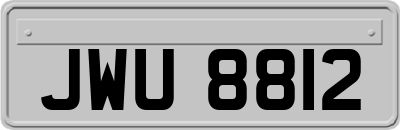 JWU 8812